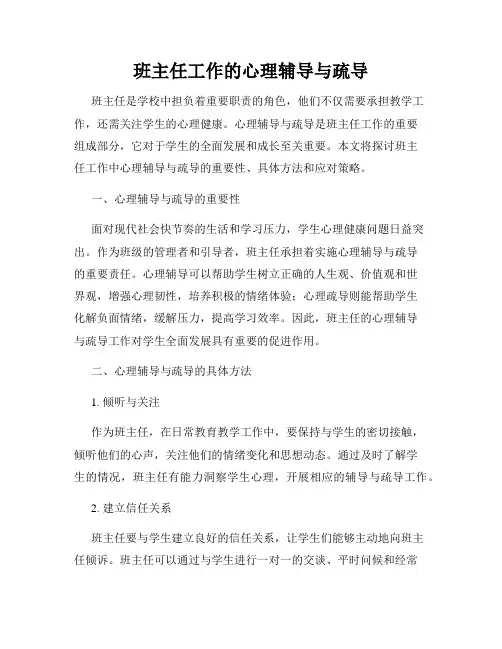 班主任工作的心理辅导与疏导

班主任是学校中担负着重要职责的角色，他们不仅需要承担教学工作，还需关注学生的心理健康。心理辅导与疏导是班主任工作的重要组成部分，它对于学生的全面发展和成长至关重要。本文将探讨班主任工作中心理辅导与疏导的重要性、具体方法和应对策略。

一、心理辅导与疏导的重要性

面对现代社会快节奏的生活和学习压力，学生心理健康问题日益突出。作为班级的管理者和引导者，班主任承担着实施心理辅导与疏导的重要责任。心理辅导可以帮助学生树立正确的人生观、价值观和世界观，增强心理韧性，培养积极的情绪体验；心理疏导则能帮助学生化解负面情绪，缓解压力，提高学习效率。因此，班主任的心理辅导与疏导工作对学生全面发展具有重要的促进作用。

二、心理辅导与疏导的具体方法

1. 倾听与关注

作为班主任，在日常教育教学工作中，要保持与学生的密切接触，倾听他们的心声，关注他们的情绪变化和思想动态。通过及时了解学生的情况，班主任有能力洞察学生心理，开展相应的辅导与疏导工作。

2. 建立信任关系

班主任要与学生建立良好的信任关系，让学生们能够主动地向班主任倾诉。班主任可以通过与学生进行一对一的交谈、平时问候和经常